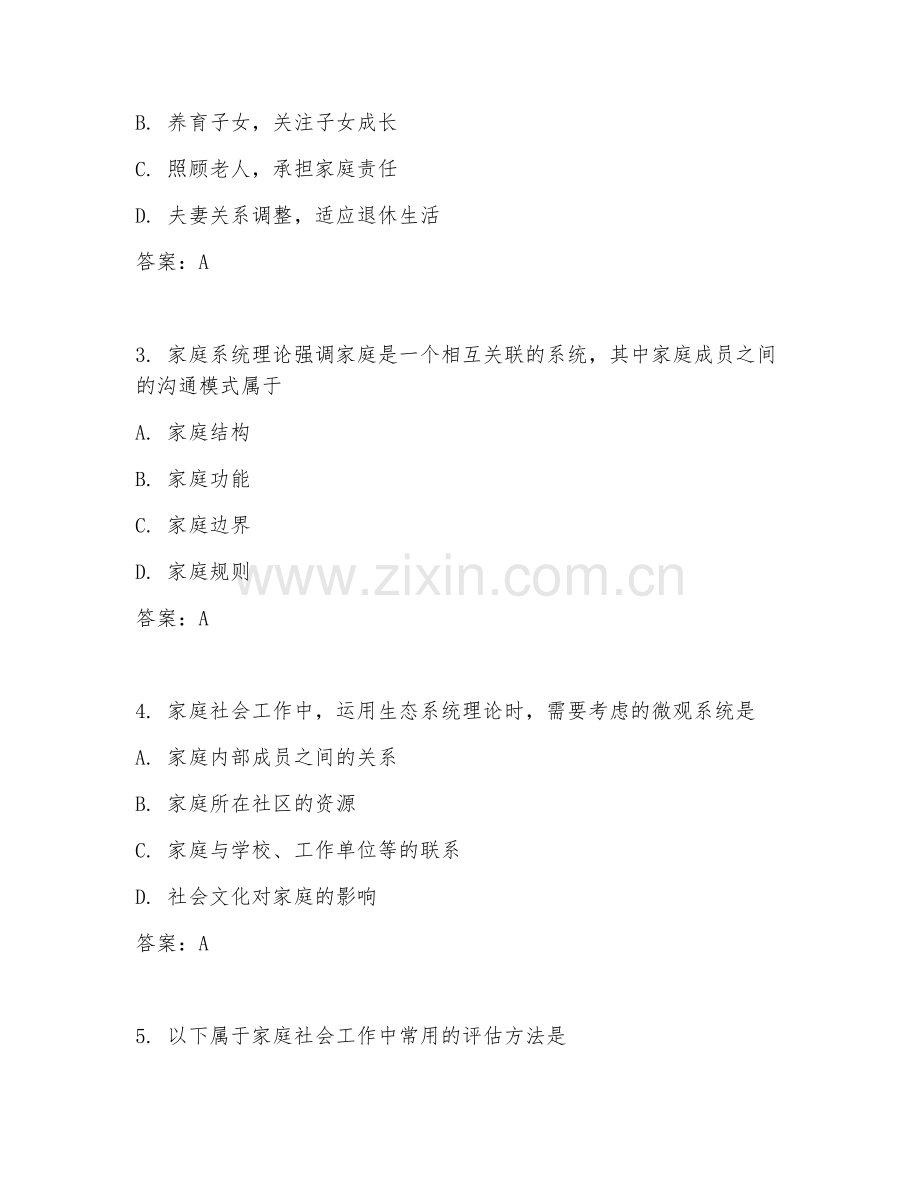 B. 养育子女，关注子女成长

C. 照顾老人，承担家庭责任

D. 夫妻关系调整，适应退休生活

答案：A

3. 家庭系统理论强调家庭是一个相互关联的系统，其中家庭成员之间的沟通模式属于

A. 家庭结构

B. 家庭功能

C. 家庭边界

D. 家庭规则

www.zixin.com.cn

答案：A

4. 家庭社会工作中，运用生态系统理论时，需要考虑的微观系统是

A. 家庭内部成员之间的关系

B. 家庭所在社区的资源

C. 家庭与学校、工作单位等的联系

D. 社会文化对家庭的影响

答案：A

5. 以下属于家庭社会工作中常用的评估方法是